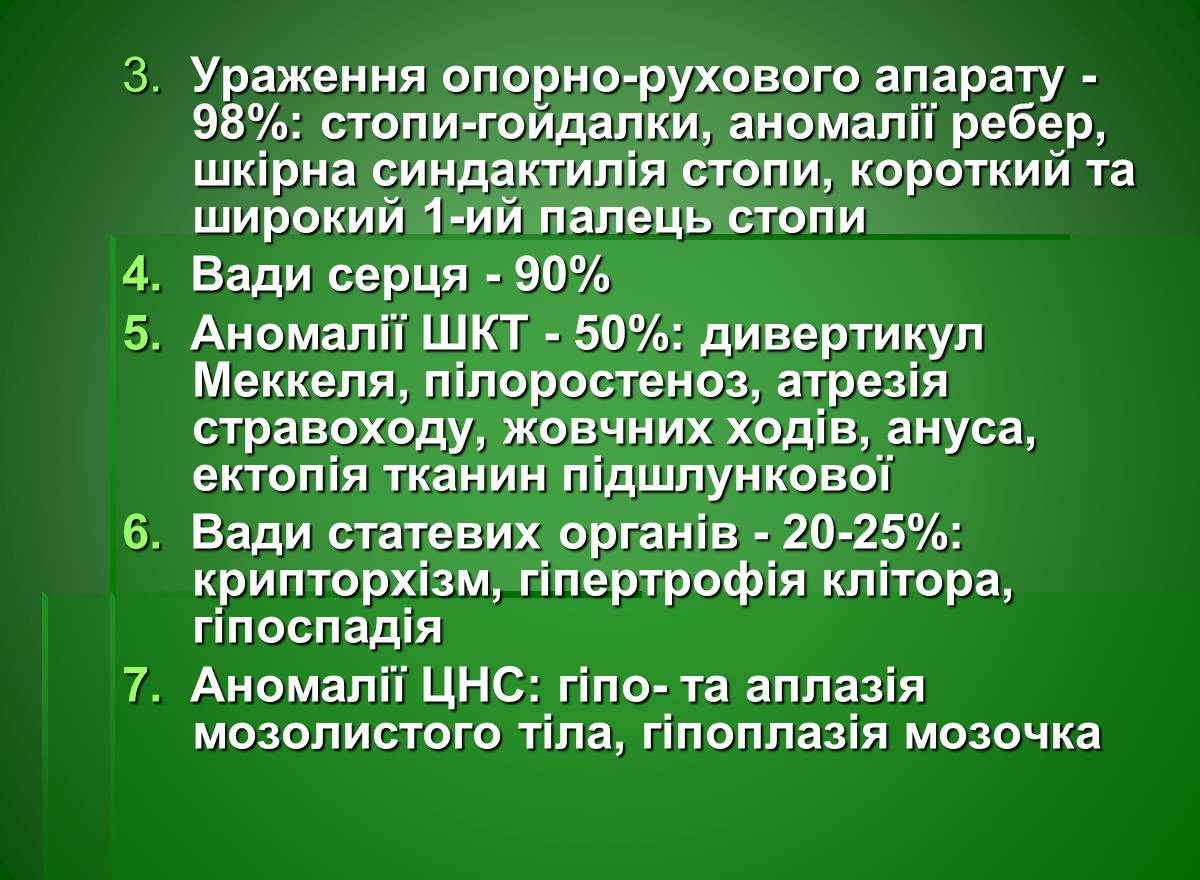 3. Ураження опорно-рухового апарату - 98%: стопи-гойдалки, аномалії ребер, шкірна синдактилія стопи, короткий та широкий 1-ий палець стопи

4. Вади серця - 90%

5. Аномалії ШКТ - 50%: дивертикул Меккеля, пілоростеноз, атрезія стравоходу, жовчних ходів, ануса, ектопія тканин підшлункової

6. Вади статевих органів - 20-25%: крипторхізм, гіпертрофія клітора, гіпоспадія

7. Аномалії ЦНС: гіпо- та аплазія мозолистого тіла, гіпоплазія мозочка